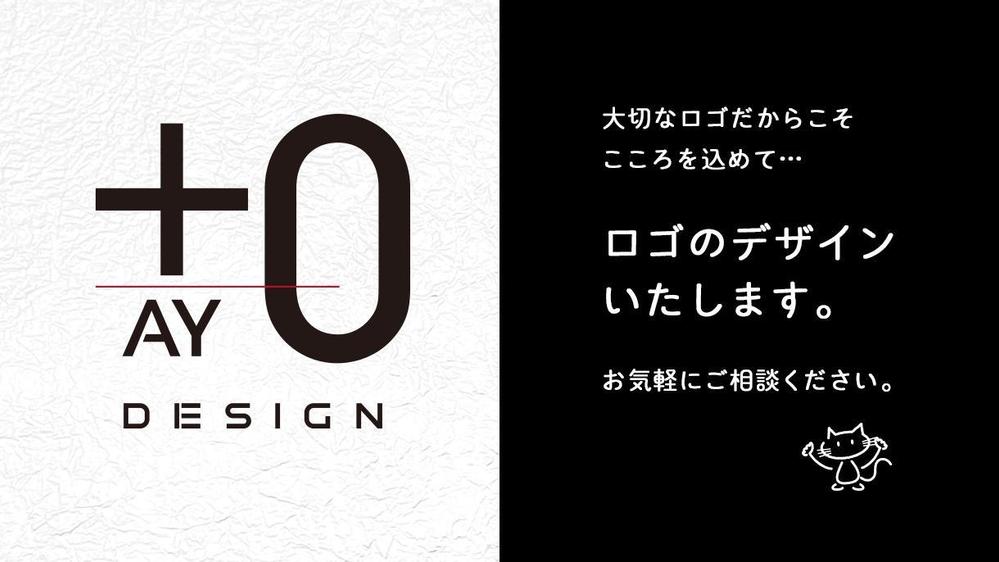 +0
AY
DESIGN

大切なロゴだからこそ
こころを込めて…

ロゴのデザイン
いたします。

お気軽にご相談ください。